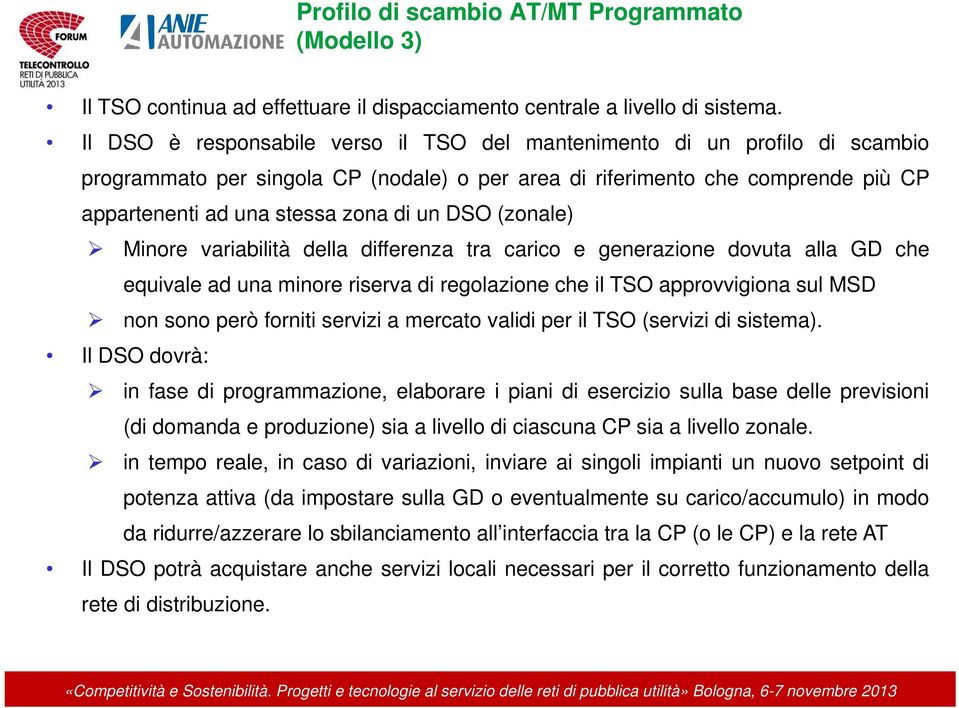 FORUM
TELECONTROLLO
RETI DI PUBBLICA
UTILITÀ 2013

ANIE AUTOMAZIONE

Profilo di scambio AT/MT Programmato (Modello 3)

• Il TSO continua ad effettuare il dispacciamento centrale a livello di sistema.

• Il DSO è responsabile verso il TSO del mantenimento di un profilo di scambio programmato per singola CP (nodale) o per area di riferimento che comprende più CP appartenenti ad una stessa zona di un DSO (zonale)

➢ Minore variabilità della differenza tra carico e generazione dovuta alla GD che equivale ad una minore riserva di regolazione che il TSO approvvigiona sul MSD

➢ non sono però forniti servizi a mercato validi per il TSO (servizi di sistema).

• Il DSO dovrà:

➢ in fase di programmazione, elaborare i piani di esercizio sulla base delle previsioni (di domanda e produzione) sia a livello di ciascuna CP sia a livello zonale.

➢ in tempo reale, in caso di variazioni, inviare ai singoli impianti un nuovo setpoint di potenza attiva (da impostare sulla GD o eventualmente su carico/accumulo) in modo da ridurre/azzerare lo sbilanciamento all'interfaccia tra la CP (o le CP) e la rete AT

• Il DSO potrà acquistare anche servizi locali necessari per il corretto funzionamento della rete di distribuzione.

«Competitività e Sostenibilità. Progetti e tecnologie al servizio delle reti di pubblica utilità» Bologna, 6-7 novembre 2013